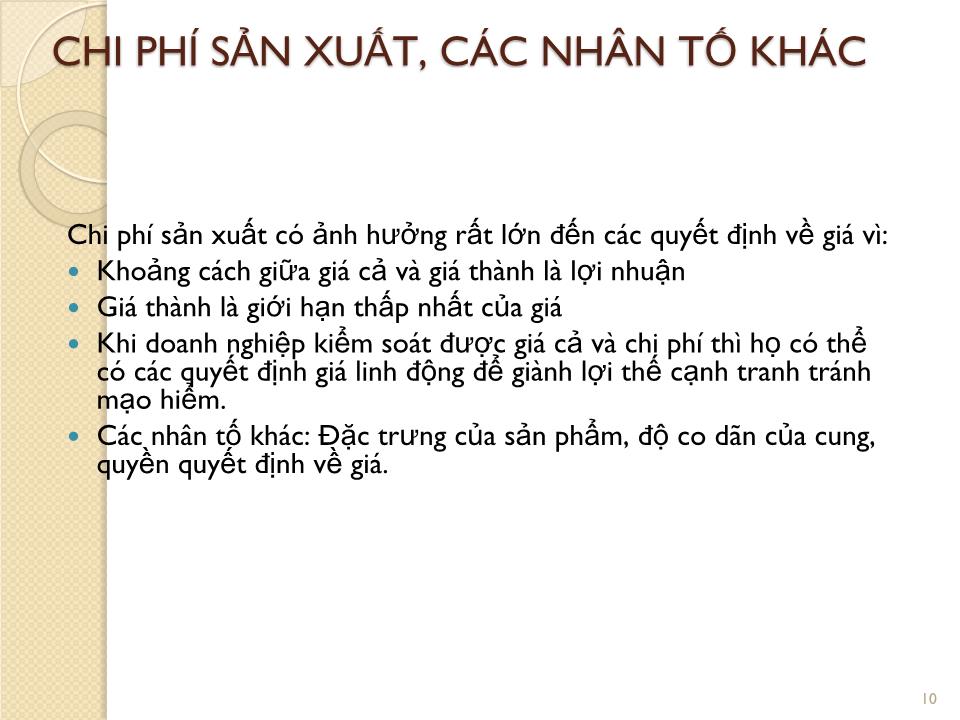 CHI PHÍ SẢN XUẤT, CÁC NHÂN TỐ KHÁC

Chi phí sản xuất có ảnh hưởng rất lớn đến các quyết định về giá vì:
- Khoảng cách giữa giá cả và giá thành là lợi nhuận
- Giá thành là giới hạn thấp nhất của giá
- Khi doanh nghiệp kiểm soát được giá cả và chi phí thì họ có thể có các quyết định giá linh động để giành lợi thế cạnh tranh tránh mạo hiểm.
- Các nhân tố khác: Đặc trưng của sản phẩm, độ co dãn của cung, quyền quyết định về giá.

10